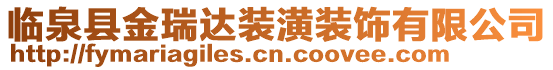 临泉县金瑞达装潢装饰有限公司
http://fymariagiles.cn.coovee.com